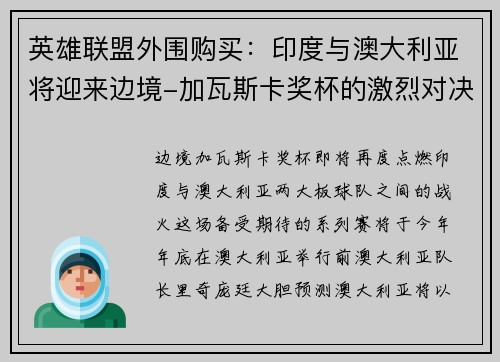 英雄联盟外围购买：印度与澳大利亚将迎来边境-加瓦斯卡奖杯的激烈对决

边境加瓦斯卡奖杯即将再度点燃印度与澳大利亚两大板球队之间的战火这场备受期待的系列赛将于今年年底在澳大利亚举行前澳大利亚队长里奇庞廷大胆预测澳大利亚将以